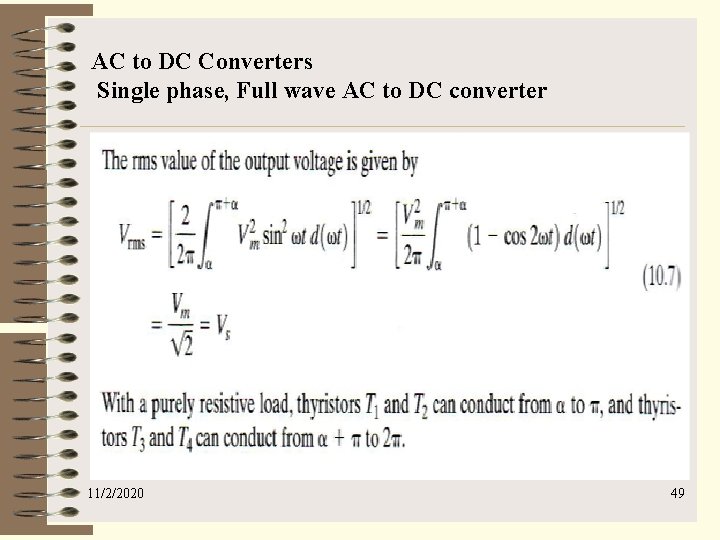 AC to DC Converters
Single phase, Full wave AC to DC converter

The rms value of the output voltage is given by

$V_{rms} = \left[\frac{2}{2\pi}\int_{\alpha}^{\pi+\alpha} V_m^2 \sin^2 \omega t \, d(\omega t)\right]^{1/2} = \left[\frac{V_m^2}{2\pi}\int_{\alpha}^{\pi+\alpha} (1 - \cos 2\omega t) \, d(\omega t)\right]^{1/2}$ (10.7)

$= \frac{V_m}{\sqrt{2}} = V_s$

With a purely resistive load, thyristors $T_1$ and $T_2$ can conduct from $\alpha$ to $\pi$, and thyristors $T_3$ and $T_4$ can conduct from $\alpha + \pi$ to $2\pi$.

11/2/2020

49